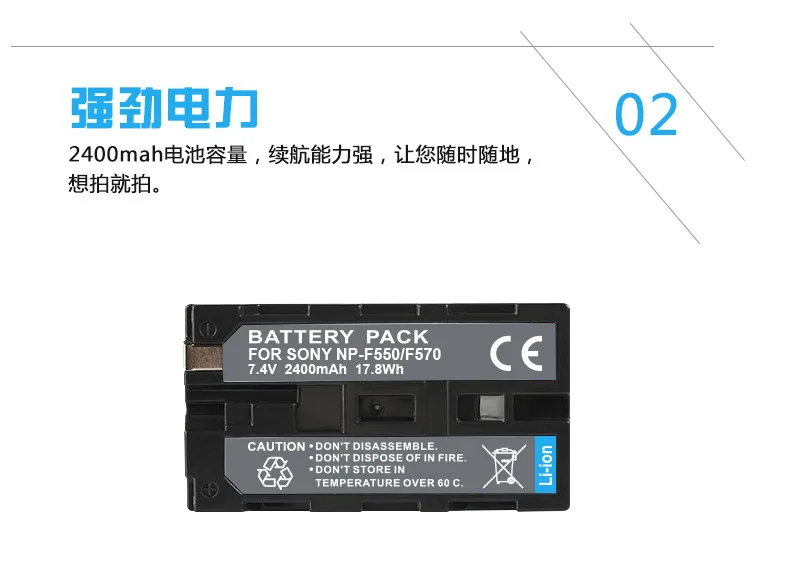 强劲电力

02

2400mah电池容量，续航能力强，让您随时随地，想拍就拍。

BATTERY PACK
FOR SONY NP-F550/F570
7.4V 2400mAh 17.8Wh

CE

CAUTION • DON'T DISASSEMBLE.
• DON'T DISPOSE OF IN FIRE.
• DON'T STORE IN TEMPERATURE OVER 60 C.

Li-ion